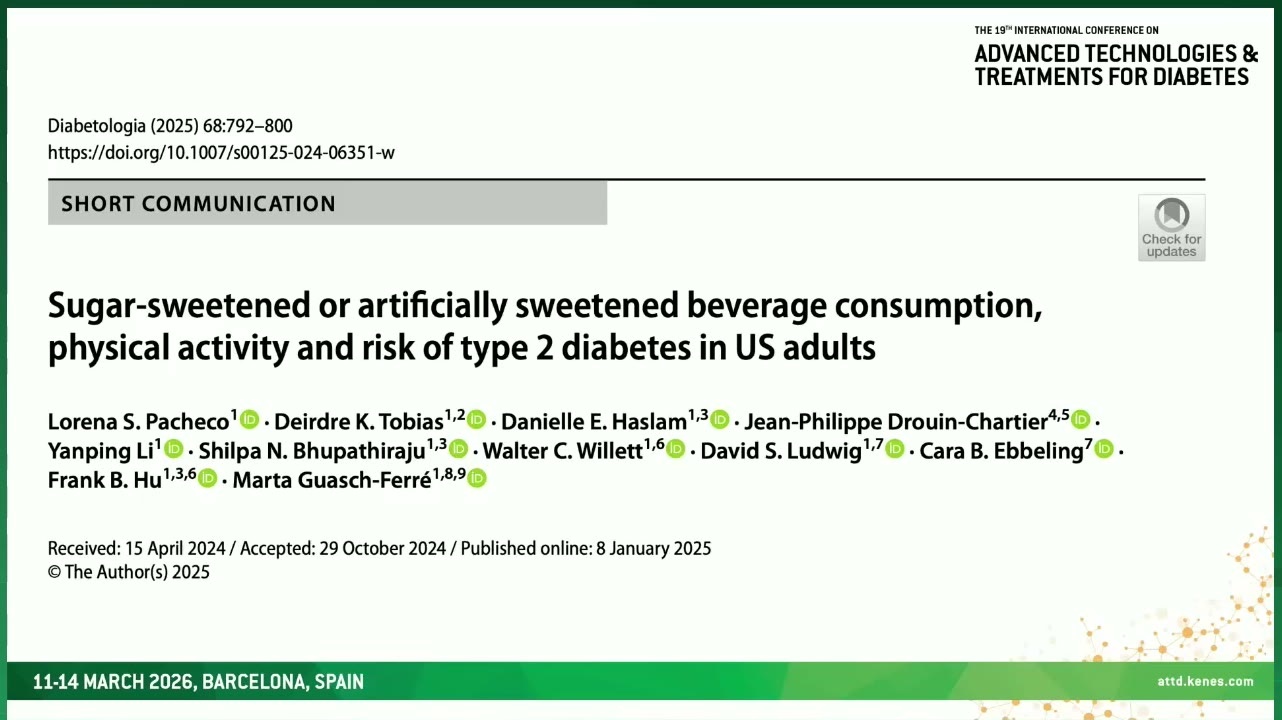 THE 19TH INTERNATIONAL CONFERENCE ON
ADVANCED TECHNOLOGIES &
TREATMENTS FOR DIABETES

Diabetologia (2025) 68:792–800
https://doi.org/10.1007/s00125-024-06351-w

SHORT COMMUNICATION

Check for updates

Sugar-sweetened or artificially sweetened beverage consumption, physical activity and risk of type 2 diabetes in US adults

Lorena S. Pacheco$^{1}$ · Deirdre K. Tobias$^{1,2}$ · Danielle E. Haslam$^{1,3}$ · Jean-Philippe Drouin-Chartier$^{4,5}$ · Yanping Li$^{1}$ · Shilpa N. Bhupathiraju$^{1,3}$ · Walter C. Willett$^{1,6}$ · David S. Ludwig$^{1,7}$ · Cara B. Ebbeling$^{7}$ · Frank B. Hu$^{1,3,6}$ · Marta Guasch-Ferré$^{1,8,9}$

Received: 15 April 2024 / Accepted: 29 October 2024 / Published online: 8 January 2025
© The Author(s) 2025

11-14 MARCH 2026, BARCELONA, SPAIN

attd.kenes.com